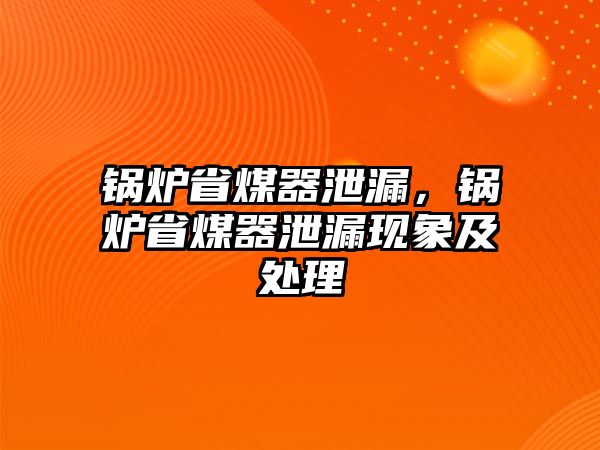 锅炉省煤器泄漏，锅炉省煤器泄漏现象及处理